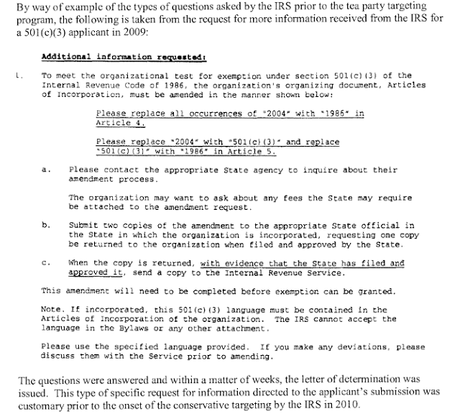 By way of example of the types of questions asked by the IRS prior to the tea party targeting program, the following is taken from the request for more information received from the IRS for a 501(c)(3) applicant in 2009:

Additional information requested:

1. To meet the organizational test for exemption under section 501(c)(3) of the Internal Revenue Code of 1986, the organization's organizing document, Articles of Incorporation, must be amended in the manner shown below:

Please replace all occurrences of "2004" with "1986" in Article 4.

Please replace "2004" with "501(c)(3)" and replace "501(c)(3)" with "1986" in Article 5.

a. Please contact the appropriate State agency to inquire about their amendment process.

The organization may want to ask about any fees the State may require be attached to the amendment request.

b. Submit two copies of the amendment to the appropriate State official in the State in which the organization is incorporated, requesting one copy be returned to the organization when filed and approved by the State.

c. When the copy is returned, with evidence that the State has filed and approved it, send a copy to the Internal Revenue Service.

This amendment will need to be completed before exemption can be granted.

Note. If incorporated, this 501(c)(3) language must be contained in the Articles of Incorporation of the organization. The IRS cannot accept the language in the Bylaws or any other attachment.

Please use the specified language provided. If you make any deviations, please discuss them with the Service prior to amending.

The questions were answered and within a matter of weeks, the letter of determination was issued. This type of specific request for information directed to the applicant's submission was customary prior to the onset of the conservative targeting by the IRS in 2010.